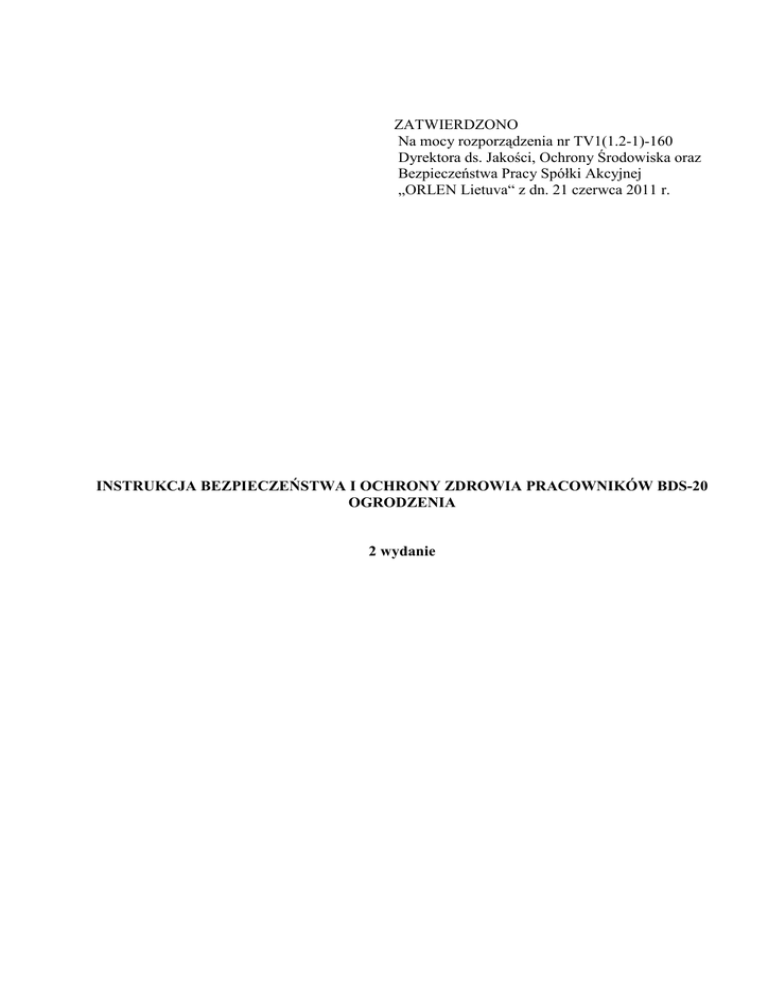 ZATWIERDZONO
Na mocy rozporządzenia nr TV1(1.2-1)-160
Dyrektora ds. Jakości, Ochrony Środowiska oraz
Bezpieczeństwa Pracy Spółki Akcyjnej
„ORLEN Lietuva“ z dn. 21 czerwca 2011 r.

INSTRUKCJA BEZPIECZEŃSTWA I OCHRONY ZDROWIA PRACOWNIKÓW BDS-20
OGRODZENIA

2 wydanie